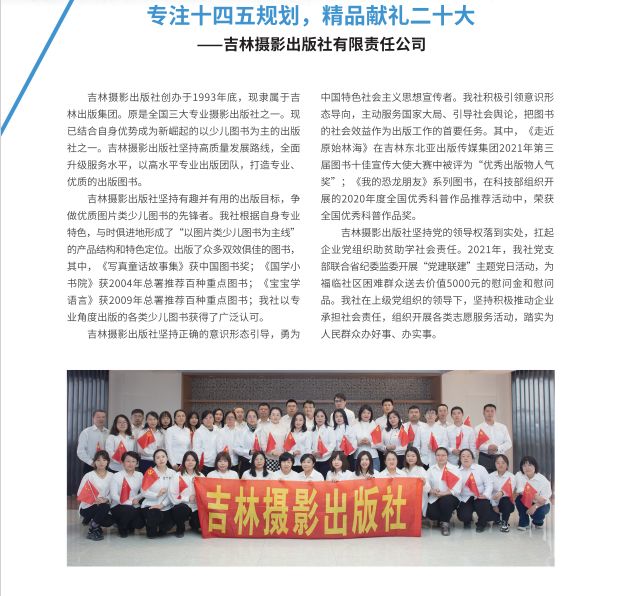 专注十四五规划，精品献礼二十大

——吉林摄影出版社有限责任公司

吉林摄影出版社创办于1993年底，现隶属于吉林出版集团。原是全国三大专业摄影出版社之一。现已结合自身优势成为新崛起的以少儿图书为主的出版社之一。吉林摄影出版社坚持高质量发展路线，全面升级服务水平，以高水平专业出版团队，打造专业、优质的出版图书。

吉林摄影出版社坚持有趣并有用的出版目标，争做优质图片类少儿图书的先锋者。我社根据自身专业特色，与时俱进地形成了“以图片类少儿图书为主线”的产品结构和特色定位。出版了众多双效俱佳的图书，其中，《写真童话故事集》获中国图书奖；《国学小书院》获2004年总署推荐百种重点图书；《宝宝学语言》获2009年总署推荐百种重点图书；我社以专业角度出版的各类少儿图书获得了广泛认可。

吉林摄影出版社坚持正确的意识形态引导，勇为中国特色社会主义思想宣传者。我社积极引领意识形态导向，主动服务国家大局、引导社会舆论，把图书的社会效益作为出版工作的首要任务。其中，《走近原始林海》在吉林东北亚出版传媒集团2021年第三届图书十佳宣传大使大赛中被评为“优秀出版物人气奖”；《我的恐龙朋友》系列图书，在科技部组织开展的2020年度全国优秀科普作品推荐活动中，荣获全国优秀科普作品奖。

吉林摄影出版社坚持党的领导权落到实处，扛起企业党组织助贫助学社会责任。2021年，我社党支部联合省纪委监委开展“党建联建”主题党日活动，为福临社区困难群众送去价值5000元的慰问金和慰问品。我社在上级党组织的领导下，坚持积极推动企业承担社会责任，组织开展各类志愿服务活动，踏实为人民群众办好事、办实事。

吉林摄影出版社